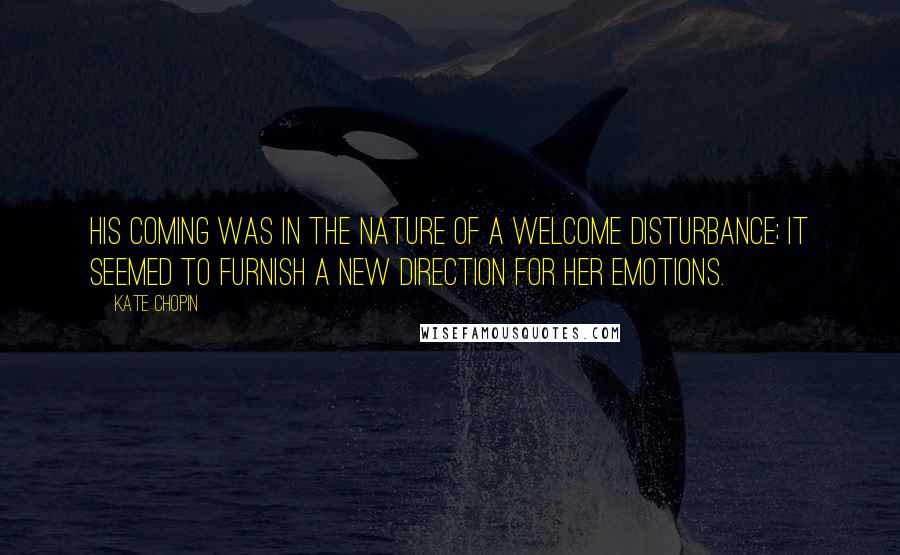 HIS COMING WAS IN THE NATURE OF A WELCOME DISTURBANCE; IT SEEMED TO FURNISH A NEW DIRECTION FOR HER EMOTIONS.

KATE CHOPIN

WISEFAMOUSQUOTES.COM